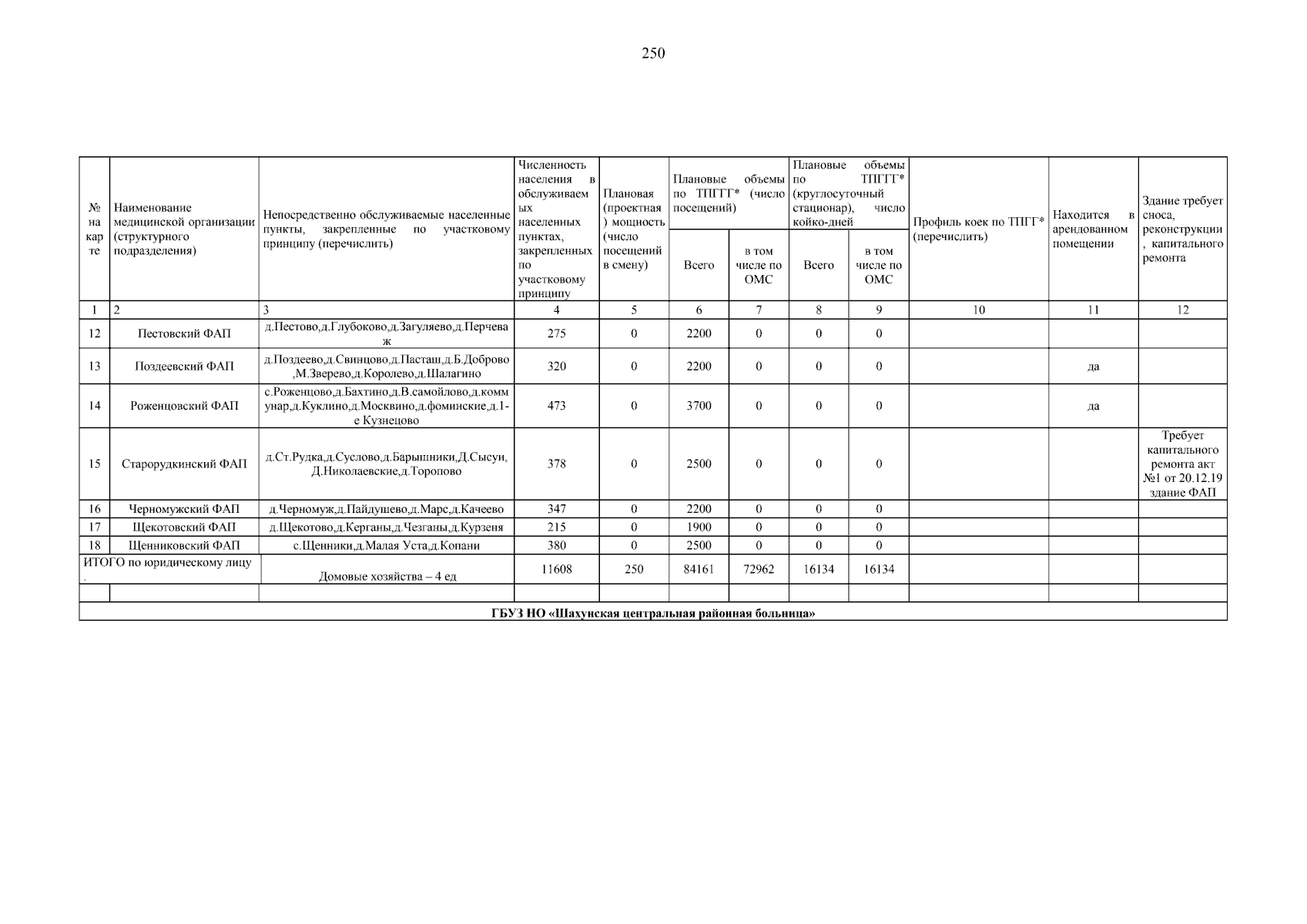 250

| № на карте | Наименование медицинской организации (структурного подразделения) | Непосредственно обслуживаемые населенные пункты, закрепленные по участковому принципу (перечислить) | Численность населения в обслуживаемых населенных пунктах, закрепленных по участковому принципу | Плановая (проектная) мощность (число посещений в смену) | Плановые объемы по ТПГГГ* (число посещений) Всего | Плановые объемы по ТПГГГ* (число посещений) в том числе по ОМС | Плановые объемы по ТПГГГ* (круглосуточный стационар), число койко-дней Всего | Плановые объемы по ТПГГГ* (круглосуточный стационар), число койко-дней в том числе по ОМС | Профиль коек по ТПГГ* (перечислить) | Находится в арендованном помещении | Здание требует сноса, реконструкции, капитального ремонта |
|---|---|---|---|---|---|---|---|---|---|---|---|
| 1 | 2 | 3 | 4 | 5 | 6 | 7 | 8 | 9 | 10 | 11 | 12 |
| 12 | Пестовский ФАП | д.Пестово,д.Глубоково,д.Загуляево,д.Перчеваж | 275 | 0 | 2200 | 0 | 0 | 0 | | | |
| 13 | Поздеевский ФАП | д.Поздеево,д.Свинцово,д.Пасташ,д.Б.Доброво,М.Зверево,д.Королево,д.Шалагино | 320 | 0 | 2200 | 0 | 0 | 0 | | да | |
| 14 | Роженцовский ФАП | с.Роженцово,д.Бахтино,д.В.самойлово,д.коммунар,д.Куклино,д.Москвино,д.фоминские,д.1-е Кузнецово | 473 | 0 | 3700 | 0 | 0 | 0 | | да | |
| 15 | Старорудкинский ФАП | д.Ст.Рудка,д.Суслово,д.Барышники,Д.Сысуи,Д.Николаевские,д.Торопово | 378 | 0 | 2500 | 0 | 0 | 0 | | | Требует капитального ремонта акт №1 от 20.12.19 здание ФАП |
| 16 | Черномужский ФАП | д.Черномуж,д.Пайдушево,д.Марс,д.Качеево | 347 | 0 | 2200 | 0 | 0 | 0 | | | |
| 17 | Щекотовский ФАП | д.Щекотово,д.Керганы,д.Чезганы,д.Курзеня | 215 | 0 | 1900 | 0 | 0 | 0 | | | |
| 18 | Щенниковский ФАП | с.Щенники,д.Малая Уста,д.Копани | 380 | 0 | 2500 | 0 | 0 | 0 | | | |
| ИТОГО по юридическому лицу | | Домовые хозяйства – 4 ед | 11608 | 250 | 84161 | 72962 | 16134 | 16134 | | | |
| | | | | | | | | | | | |

ГБУЗ НО «Шахунская центральная районная больница»